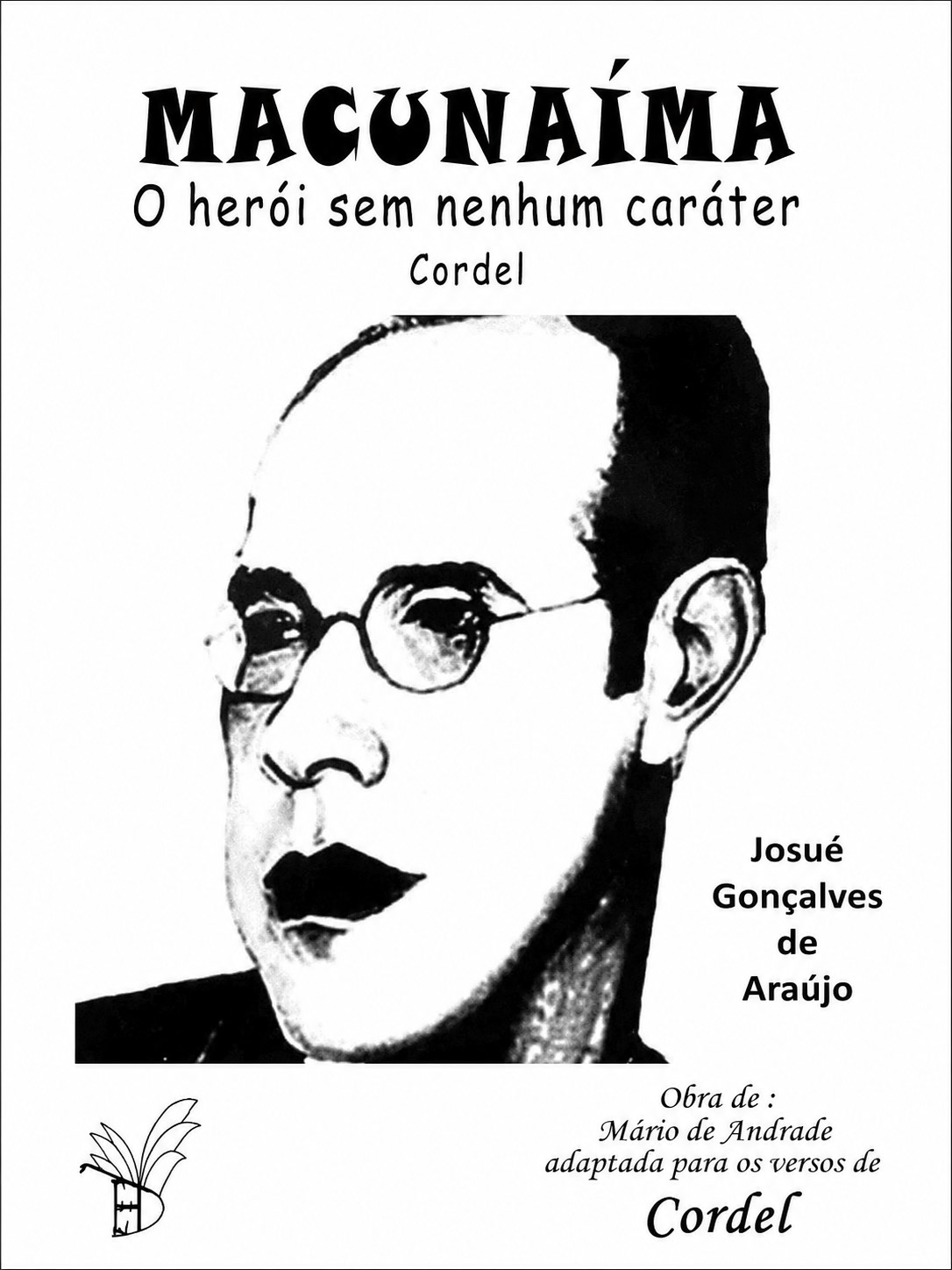 MACUNAÍMA
O herói sem nenhum caráter
Cordel

Josué
Gonçalves
de
Araújo

Obra de :
Mário de Andrade
adaptada para os versos de
Cordel